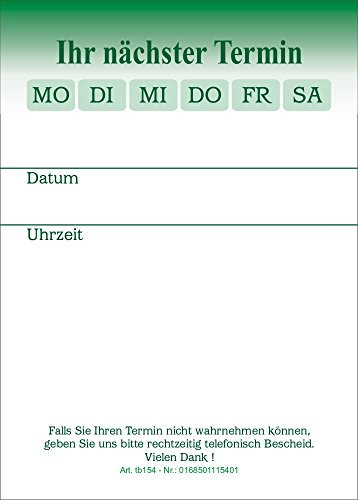 Ihr nächster Termin

MO DI MI DO FR SA

Datum

Uhrzeit

Falls Sie Ihren Termin nicht wahrnehmen können, geben Sie uns bitte rechtzeitig telefonisch Bescheid. Vielen Dank !

Art. tb154 - Nr.: 0168501115401